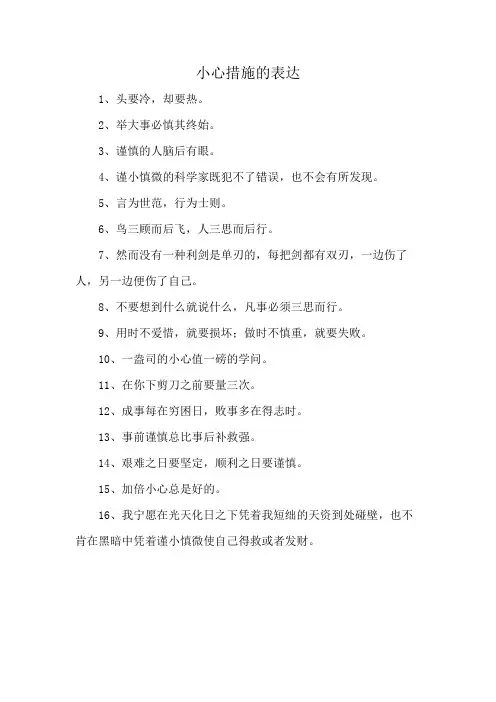 小心措施的表达

1、头要冷，却要热。

2、举大事必慎其终始。

3、谨慎的人脑后有眼。

4、谨小慎微的科学家既犯不了错误，也不会有所发现。

5、言为世范，行为士则。

6、鸟三顾而后飞，人三思而后行。

7、然而没有一种利剑是单刃的，每把剑都有双刃，一边伤了人，另一边便伤了自己。

8、不要想到什么就说什么，凡事必须三思而行。

9、用时不爱惜，就要损坏；做时不慎重，就要失败。

10、一盎司的小心值一磅的学问。

11、在你下剪刀之前要量三次。

12、成事每在穷困日，败事多在得志时。

13、事前谨慎总比事后补救强。

14、艰难之日要坚定，顺利之日要谨慎。

15、加倍小心总是好的。

16、我宁愿在光天化日之下凭着我短绌的天资到处碰壁，也不肯在黑暗中凭着谨小慎微使自己得救或者发财。